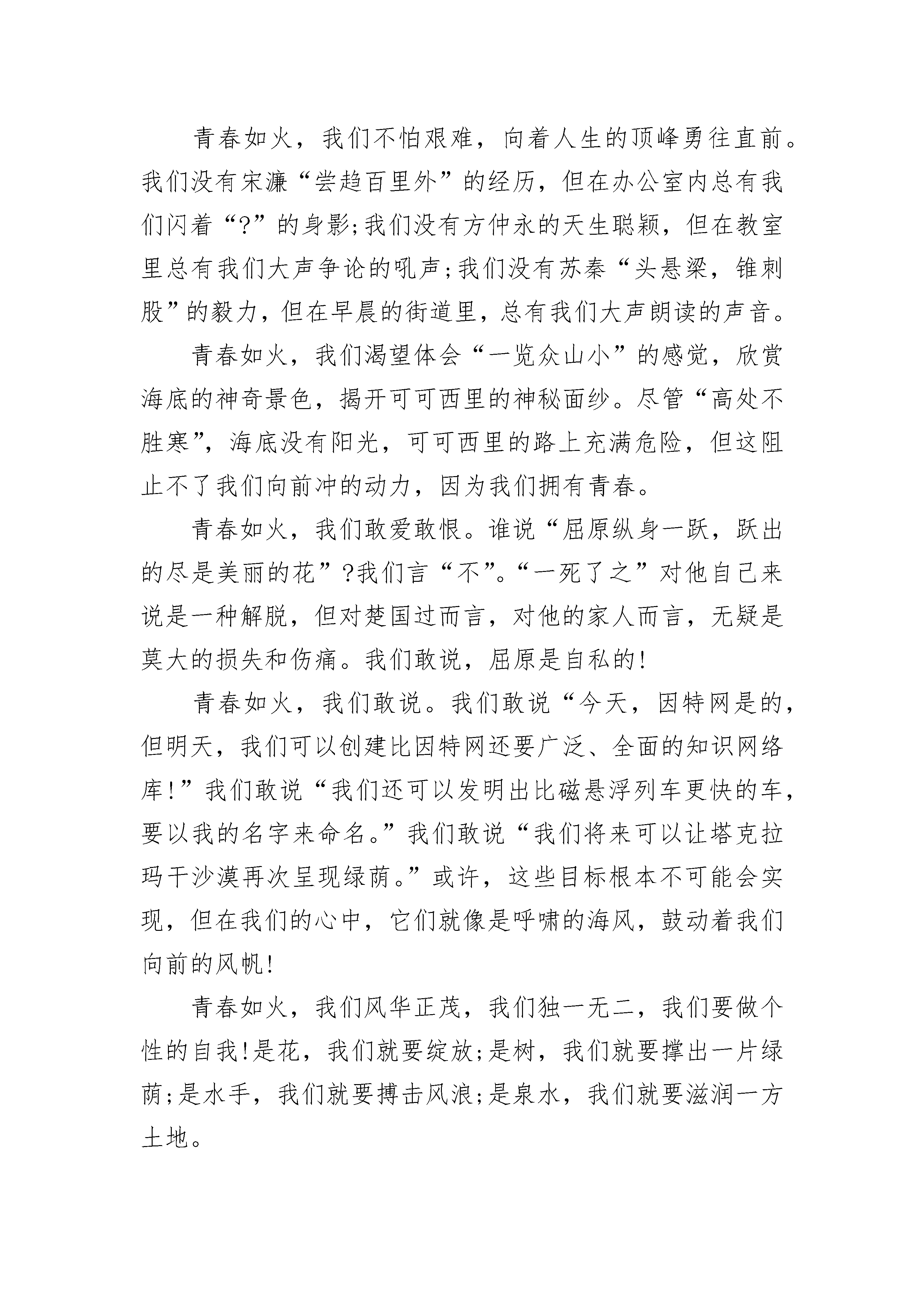 青春如火，我们不怕艰难，向着人生的顶峰勇往直前。我们没有宋濂“尝趋百里外”的经历，但在办公室内总有我们闪着“?”的身影;我们没有方仲永的天生聪颖，但在教室里总有我们大声争论的吼声;我们没有苏秦“头悬梁，锥刺股”的毅力，但在早晨的街道里，总有我们大声朗读的声音。

青春如火，我们渴望体会“一览众山小”的感觉，欣赏海底的神奇景色，揭开可可西里的神秘面纱。尽管“高处不胜寒”，海底没有阳光，可可西里的路上充满危险，但这阻止不了我们向前冲的动力，因为我们拥有青春。

青春如火，我们敢爱敢恨。谁说“屈原纵身一跃，跃出的尽是美丽的花”?我们言“不”。“一死了之”对他自己来说是一种解脱，但对楚国过而言，对他的家人而言，无疑是莫大的损失和伤痛。我们敢说，屈原是自私的!

青春如火，我们敢说。我们敢说“今天，因特网是的，但明天，我们可以创建比因特网还要广泛、全面的知识网络库!”我们敢说“我们还可以发明出比磁悬浮列车更快的车，要以我的名字来命名。”我们敢说“我们将来可以让塔克拉玛干沙漠再次呈现绿荫。”或许，这些目标根本不可能会实现，但在我们的心中，它们就像是呼啸的海风，鼓动着我们向前的风帆!

青春如火，我们风华正茂，我们独一无二，我们要做个性的自我!是花，我们就要绽放;是树，我们就要撑出一片绿荫;是水手，我们就要搏击风浪;是泉水，我们就要滋润一方土地。